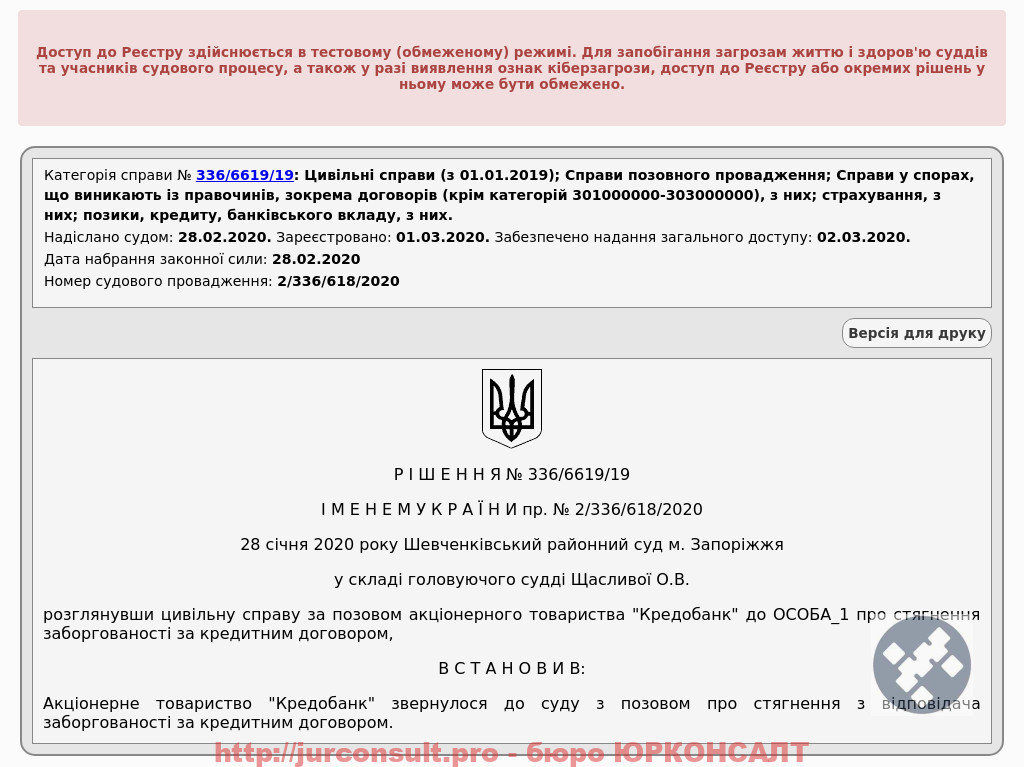 Доступ до Реєстру здійснюється в тестовому (обмеженому) режимі. Для запобігання загрозам життю і здоров'ю суддів та учасників судового процесу, а також у разі виявлення ознак кіберзагрози, доступ до Реєстру або окремих рішень у ньому може бути обмежено.

Категорія справи № 336/6619/19: Цивільні справи (з 01.01.2019); Справи позовного провадження; Справи у спорах, що виникають із правочинів, зокрема договорів (крім категорій 301000000-303000000), з них; страхування, з них; позики, кредиту, банківського вкладу, з них.

Надіслано судом: 28.02.2020. Зареєстровано: 01.03.2020. Забезпечено надання загального доступу: 02.03.2020.

Дата набрання законної сили: 28.02.2020

Номер судового провадження: 2/336/618/2020

Версія для друку

Р І Ш Е Н Н Я № 336/6619/19

І М Е Н Е М У К Р А Ї Н И пр. № 2/336/618/2020

28 січня 2020 року Шевченківський районний суд м. Запоріжжя

у складі головуючого судді Щасливої О.В.

розглянувши цивільну справу за позовом акціонерного товариства "Кредобанк" до ОСОБА_1 про стягнення заборгованості за кредитним договором,

В С Т А Н О В И В:

Акціонерне товариство "Кредобанк" звернулося до суду з позовом про стягнення з відповідача заборгованості за кредитним договором.

http://jurconsult.pro - бюро ЮРКОНСАЛТ